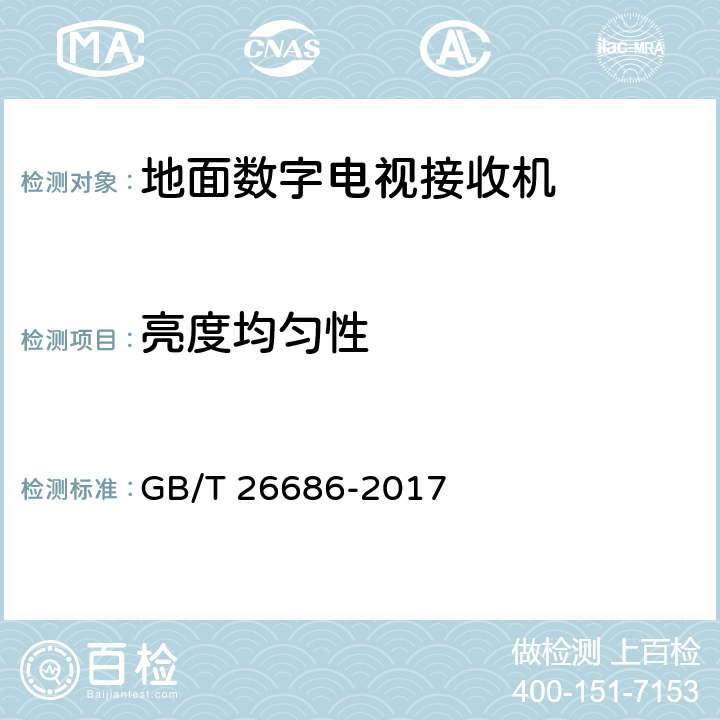 MA CNAS AC ilac-MRA

检测对象：地面数字电视接收机

检测项目：亮度均匀性

检测标准：GB/T 26686-2017

百检 Baijiantest.com

做检测 上百检
400-151-7153